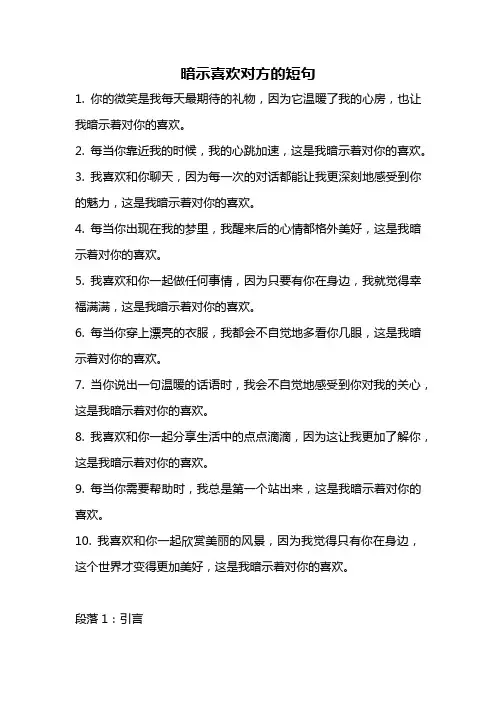 暗示喜欢对方的短句

1. 你的微笑是我每天最期待的礼物，因为它温暖了我的心房，也让我暗示着对你的喜欢。

2. 每当你靠近我的时候，我的心跳加速，这是我暗示着对你的喜欢。

3. 我喜欢和你聊天，因为每一次的对话都能让我更深刻地感受到你的魅力，这是我暗示着对你的喜欢。

4. 每当你出现在我的梦里，我醒来后的心情都格外美好，这是我暗示着对你的喜欢。

5. 我喜欢和你一起做任何事情，因为只要有你在身边，我就觉得幸福满满，这是我暗示着对你的喜欢。

6. 每当你穿上漂亮的衣服，我都会不自觉地多看你几眼，这是我暗示着对你的喜欢。

7. 当你说出一句温暖的话语时，我会不自觉地感受到你对我的关心，这是我暗示着对你的喜欢。

8. 我喜欢和你一起分享生活中的点点滴滴，因为这让我更加了解你，这是我暗示着对你的喜欢。

9. 每当你需要帮助时，我总是第一个站出来，这是我暗示着对你的喜欢。

10. 我喜欢和你一起欣赏美丽的风景，因为我觉得只有你在身边，这个世界才变得更加美好，这是我暗示着对你的喜欢。

段落 1：引言